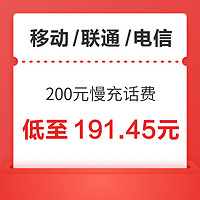 移动 /联通 /电信

200元慢充话费

低至 191.45元